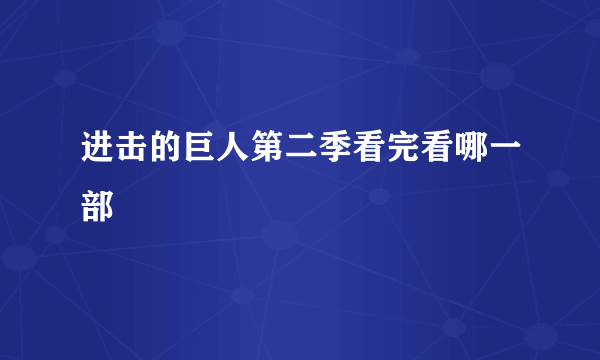 进击的巨人第二季看完看哪一部